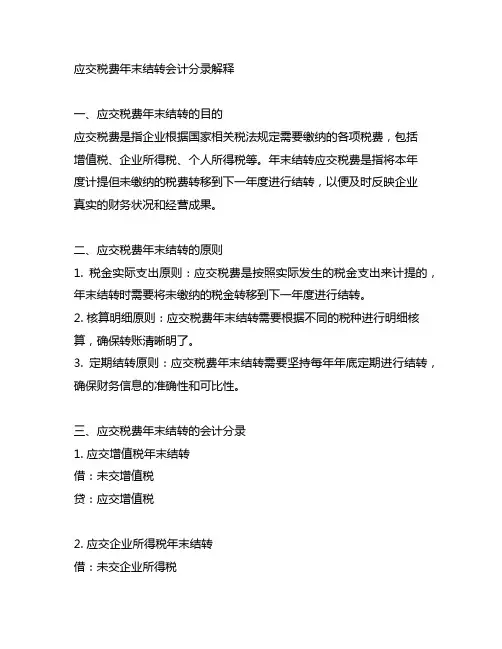 应交税费年末结转会计分录解释

一、应交税费年末结转的目的
应交税费是指企业根据国家相关税法规定需要缴纳的各项税费，包括增值税、企业所得税、个人所得税等。年末结转应交税费是指将本年度计提但未缴纳的税费转移到下一年度进行结转，以便及时反映企业真实的财务状况和经营成果。

二、应交税费年末结转的原则
1. 税金实际支出原则：应交税费是按照实际发生的税金支出来计提的，年末结转时需要将未缴纳的税金转移到下一年度进行结转。
2. 核算明细原则：应交税费年末结转需要根据不同的税种进行明细核算，确保转账清晰明了。
3. 定期结转原则：应交税费年末结转需要坚持每年年底定期进行结转，确保财务信息的准确性和可比性。

三、应交税费年末结转的会计分录
1. 应交增值税年末结转
借：未交增值税
贷：应交增值税

2. 应交企业所得税年末结转
借：未交企业所得税